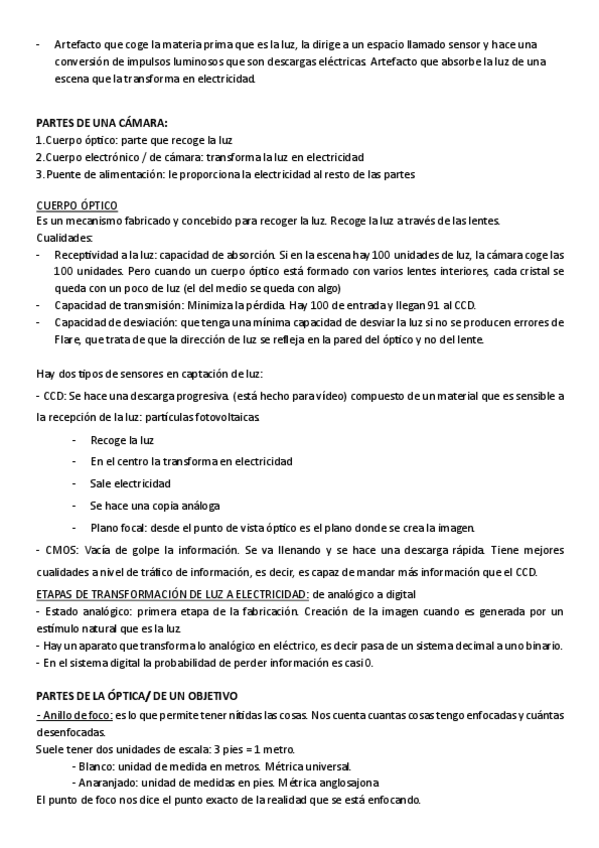 - Artefacto que coge la materia prima que es la luz, la dirige a un espacio llamado sensor y hace una conversión de impulsos luminosos que son descargas eléctricas. Artefacto que absorbe la luz de una escena que la transforma en electricidad.

PARTES DE UNA CÁMARA:
1.Cuerpo óptico: parte que recoge la luz
2.Cuerpo electrónico / de cámara: transforma la luz en electricidad
3.Puente de alimentación: le proporciona la electricidad al resto de las partes

CUERPO ÓPTICO
Es un mecanismo fabricado y concebido para recoger la luz. Recoge la luz a través de las lentes.
Cualidades:
- Receptividad a la luz: capacidad de absorción. Si en la escena hay 100 unidades de luz, la cámara coge las 100 unidades. Pero cuando un cuerpo óptico está formado con varios lentes interiores, cada cristal se queda con un poco de luz (el del medio se queda con algo)
- Capacidad de transmisión: Minimiza la pérdida. Hay 100 de entrada y llegan 91 al CCD.
- Capacidad de desviación: que tenga una mínima capacidad de desviar la luz si no se producen errores de Flare, que trata de que la dirección de luz se refleja en la pared del óptico y no del lente.

Hay dos tipos de sensores en captación de luz:
- CCD: Se hace una descarga progresiva. (está hecho para vídeo) compuesto de un material que es sensible a la recepción de la luz: partículas fotovoltaicas.
- Recoge la luz
- En el centro la transforma en electricidad
- Sale electricidad
- Se hace una copia análoga
- Plano focal: desde el punto de vista óptico es el plano donde se crea la imagen.
- CMOS: Vacía de golpe la información. Se va llenando y se hace una descarga rápida. Tiene mejores cualidades a nivel de tráfico de información, es decir, es capaz de mandar más información que el CCD.
ETAPAS DE TRANSFORMACIÓN DE LUZ A ELECTRICIDAD: de analógico a digital
- Estado analógico: primera etapa de la fabricación. Creación de la imagen cuando es generada por un estímulo natural que es la luz.
- Hay un aparato que transforma lo analógico en eléctrico, es decir pasa de un sistema decimal a uno binario.
- En el sistema digital la probabilidad de perder información es casi 0.

PARTES DE LA ÓPTICA/ DE UN OBJETIVO
- Anillo de foco: es lo que permite tener nítidas las cosas. Nos cuenta cuantas cosas tengo enfocadas y cuántas desenfocadas.
Suele tener dos unidades de escala: 3 pies = 1 metro.
- Blanco: unidad de medida en metros. Métrica universal.
- Anaranjado: unidad de medidas en pies. Métrica anglosajona
El punto de foco nos dice el punto exacto de la realidad que se está enfocando.